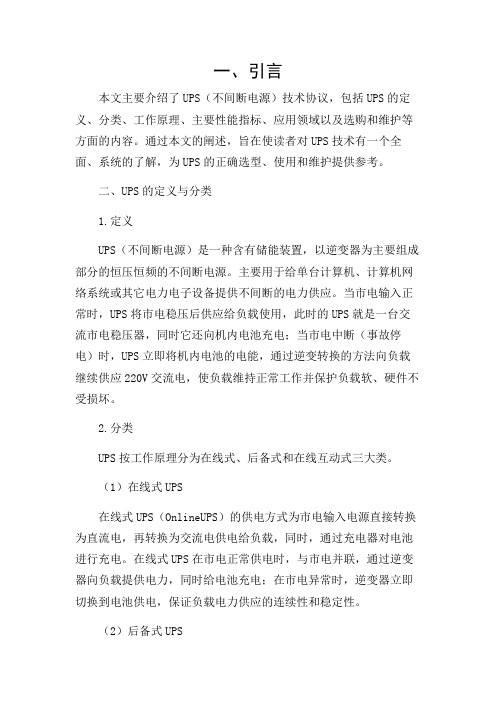 一、引言

本文主要介绍了UPS（不间断电源）技术协议，包括UPS的定义、分类、工作原理、主要性能指标、应用领域以及选购和维护等方面的内容。通过本文的阐述，旨在使读者对UPS技术有一个全面、系统的了解，为UPS的正确选型、使用和维护提供参考。

二、UPS的定义与分类

1.定义

UPS（不间断电源）是一种含有储能装置，以逆变器为主要组成部分的恒压恒频的不间断电源。主要用于给单台计算机、计算机网络系统或其它电力电子设备提供不间断的电力供应。当市电输入正常时，UPS将市电稳压后供应给负载使用，此时的UPS就是一台交流市电稳压器，同时它还向机内电池充电；当市电中断（事故停电）时，UPS立即将机内电池的电能，通过逆变转换的方法向负载继续供应220V交流电，使负载维持正常工作并保护负载软、硬件不受损坏。

2.分类

UPS按工作原理分为在线式、后备式和在线互动式三大类。

（1）在线式UPS

在线式UPS（OnlineUPS）的供电方式为市电输入电源直接转换为直流电，再转换为交流电供电给负载，同时，通过充电器对电池进行充电。在线式UPS在市电正常供电时，与市电并联，通过逆变器向负载提供电力，同时给电池充电；在市电异常时，逆变器立即切换到电池供电，保证负载电力供应的连续性和稳定性。

（2）后备式UPS